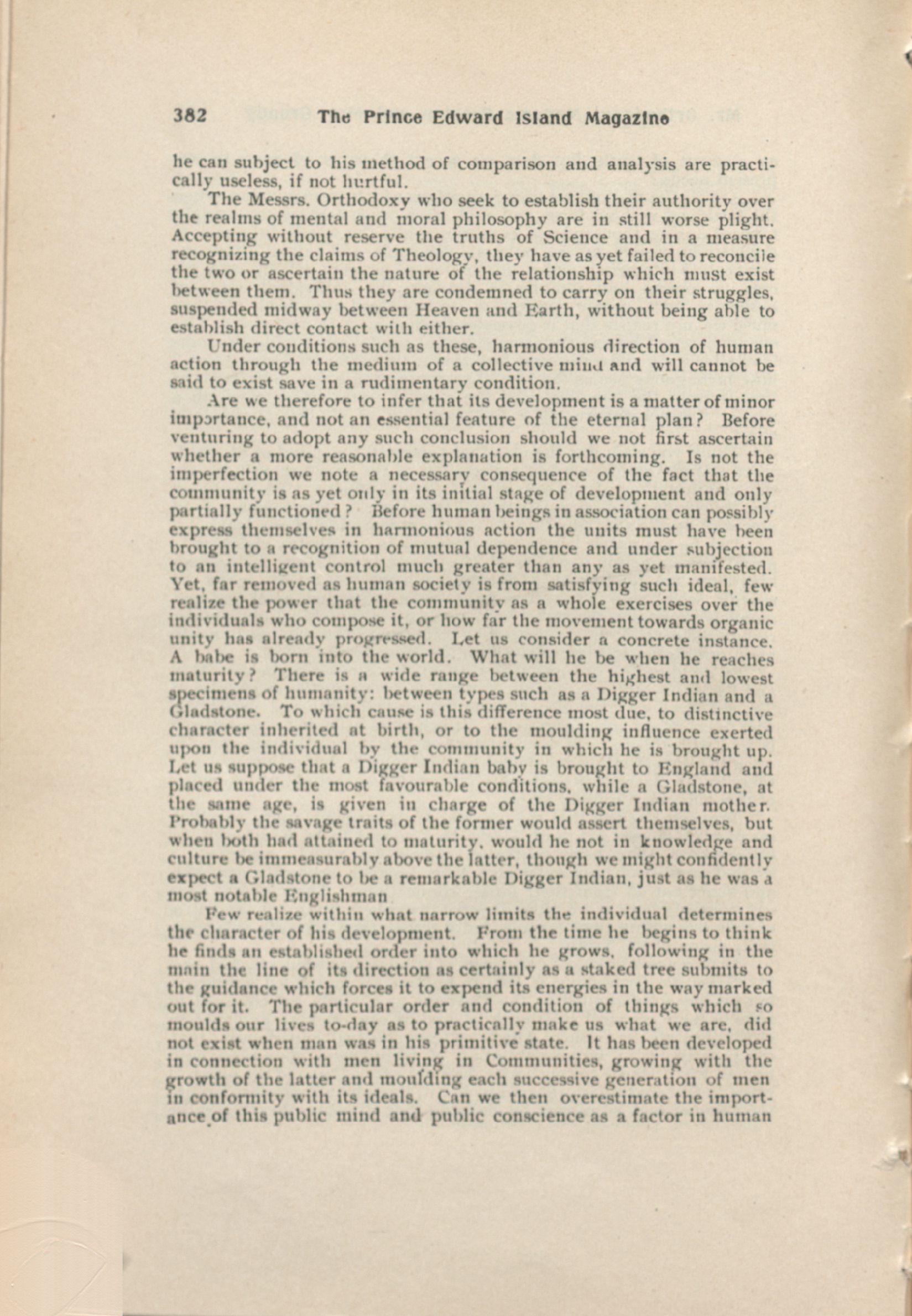 382 The Prince Edward Island Magazine

he can subject to his method of comparison and analysis are practically useless, if not hurtful.

The Messrs. Orthodoxy who seek to establish their authority over the realms of mental and moral philosophy are in still worse plight. Accepting without reserve the truths of Science and in a measure recognizing the claims of Theology, they have as yet failed to reconcile the two or ascertain the nature of the relationship which must exist between them. Thus they are condemned to carry on their struggles, suspended midway between Heaven and Earth, without being able to establish direct contact with either.

Under conditions such as these, harmonious direction of human action through the medium of a collective mind and will cannot be said to exist save in a rudimentary condition.

Are we therefore to infer that its development is a matter of minor importance, and not an essential feature of the eternal plan? Before venturing to adopt any such conclusion should we not first ascertain whether a more reasonable explanation is forthcoming. Is not the imperfection we note a necessary consequence of the fact that the community is as yet only in its initial stage of development and only partially functioned? Before human beings in association can possibly express themselves in harmonious action the units must have been brought to a recognition of mutual dependence and under subjection to an intelligent control much greater than any as yet manifested. Yet, far removed as human society is from satisfying such ideal, few realize the power that the community as a whole exercises over the individuals who compose it, or how far the movement towards organic unity has already progressed. Let us consider a concrete instance. A babe is born into the world. What will he be when he reaches maturity? There is a wide range between the highest and lowest specimens of humanity: between types such as a Digger Indian and a Gladstone. To which cause is this difference most due, to distinctive character inherited at birth, or to the moulding influence exerted upon the individual by the community in which he is brought up. Let us suppose that a Digger Indian baby is brought to England and placed under the most favourable conditions, while a Gladstone, at the same age, is given in charge of the Digger Indian mother. Probably the savage traits of the former would assert themselves, but when both had attained to maturity, would he not in knowledge and culture be immeasurably above the latter, though we might confidently expect a Gladstone to be a remarkable Digger Indian, just as he was a most notable Englishman

Few realize within what narrow limits the individual determines the character of his development. From the time he begins to think he finds an established order into which he grows, following in the main the line of its direction as certainly as a staked tree submits to the guidance which forces it to expend its energies in the way marked out for it. The particular order and condition of things which so moulds our lives to-day as to practically make us what we are, did not exist when man was in his primitive state. It has been developed in connection with men living in Communities, growing with the growth of the latter and moulding each successive generation of men in conformity with its ideals. Can we then overestimate the importance of this public mind and public conscience as a factor in human